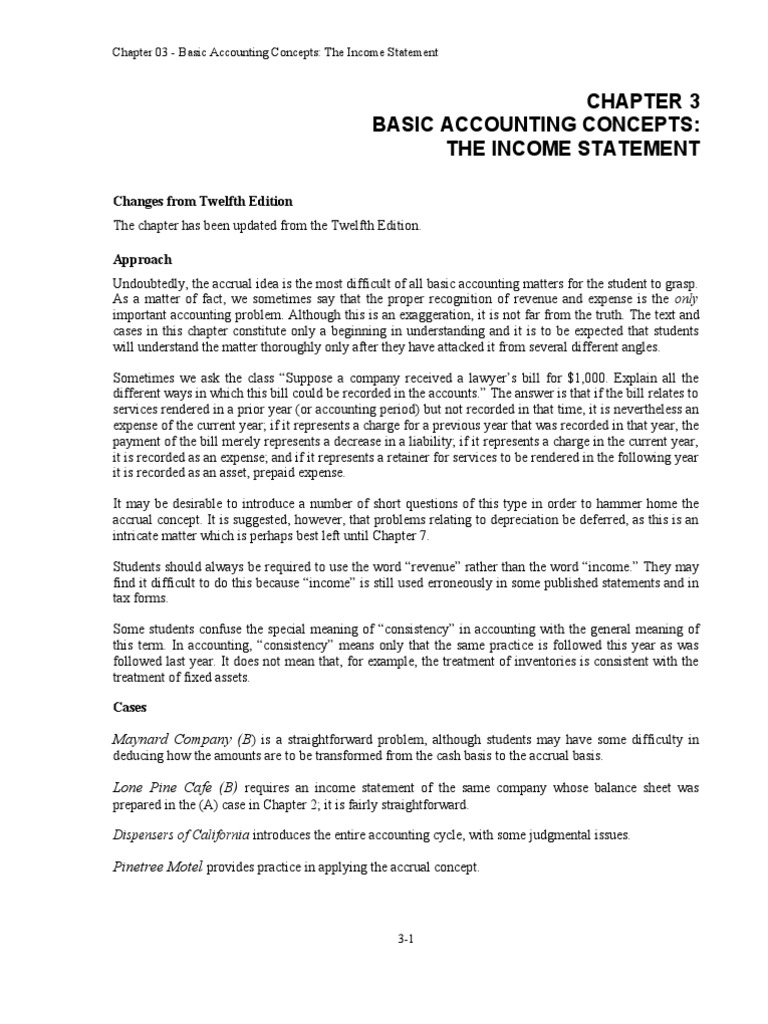 Chapter 03 - Basic Accounting Concepts: The Income Statement

CHAPTER 3
BASIC ACCOUNTING CONCEPTS:
THE INCOME STATEMENT

Changes from Twelfth Edition

The chapter has been updated from the Twelfth Edition.

Approach

Undoubtedly, the accrual idea is the most difficult of all basic accounting matters for the student to grasp. As a matter of fact, we sometimes say that the proper recognition of revenue and expense is the only important accounting problem. Although this is an exaggeration, it is not far from the truth. The text and cases in this chapter constitute only a beginning in understanding and it is to be expected that students will understand the matter thoroughly only after they have attacked it from several different angles.

Sometimes we ask the class "Suppose a company received a lawyer's bill for $1,000. Explain all the different ways in which this bill could be recorded in the accounts." The answer is that if the bill relates to services rendered in a prior year (or accounting period) but not recorded in that time, it is nevertheless an expense of the current year; if it represents a charge for a previous year that was recorded in that year, the payment of the bill merely represents a decrease in a liability; if it represents a charge in the current year, it is recorded as an expense; and if it represents a retainer for services to be rendered in the following year it is recorded as an asset, prepaid expense.

It may be desirable to introduce a number of short questions of this type in order to hammer home the accrual concept. It is suggested, however, that problems relating to depreciation be deferred, as this is an intricate matter which is perhaps best left until Chapter 7.

Students should always be required to use the word "revenue" rather than the word "income." They may find it difficult to do this because "income" is still used erroneously in some published statements and in tax forms.

Some students confuse the special meaning of "consistency" in accounting with the general meaning of this term. In accounting, "consistency" means only that the same practice is followed this year as was followed last year. It does not mean that, for example, the treatment of inventories is consistent with the treatment of fixed assets.

Cases

Maynard Company (B) is a straightforward problem, although students may have some difficulty in deducing how the amounts are to be transformed from the cash basis to the accrual basis.

Lone Pine Cafe (B) requires an income statement of the same company whose balance sheet was prepared in the (A) case in Chapter 2; it is fairly straightforward.

Dispensers of California introduces the entire accounting cycle, with some judgmental issues.

Pinetree Motel provides practice in applying the accrual concept.

3-1